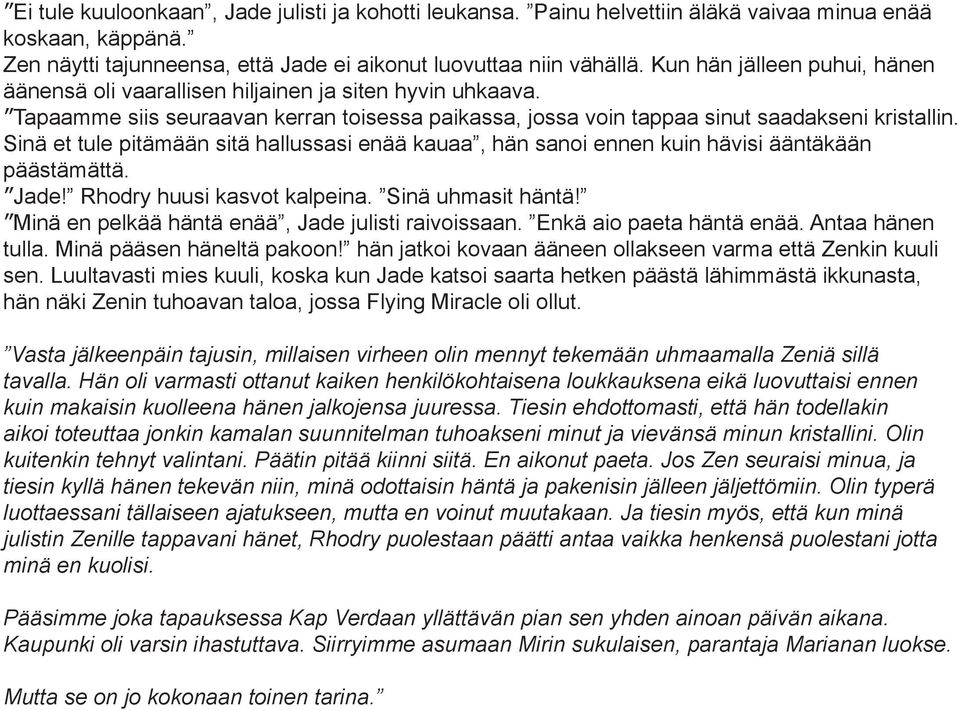 ”Ei tule kuuloonkaan”, Jade julisti ja kohotti leukansa. ”Painu helvettiin äläkä vaivaa minua enää koskaan, käppänä.”
Zen näytti tajunneensa, että Jade ei aikonut luovuttaa niin vähällä. Kun hän jälleen puhui, hänen äänensä oli vaarallisen hiljainen ja siten hyvin uhkaava.
”Tapaamme siis seuraavan kerran toisessa paikassa, jossa voin tappaa sinut saadakseni kristallin. Sinä et tule pitämään sitä hallussasi enää kauaa”, hän sanoi ennen kuin hävisi ääntäkään päästämättä.
”Jade!” Rhodry huusi kasvot kalpeina. ”Sinä uhmasit häntä!”
”Minä en pelkää häntä enää”, Jade julisti raivoissaan. ”Enkä aio paeta häntä enää. Antaa hänen tulla. Minä pääsen häneltä pakoon!” hän jatkoi kovaan ääneen ollakseen varma että Zenkin kuuli sen. Luultavasti mies kuuli, koska kun Jade katsoi saarta hetken päästä lähimmästä ikkunasta, hän näki Zenin tuhoavan taloa, jossa Flying Miracle oli ollut.

”Vasta jälkeenpäin tajusin, millaisen virheen olin mennyt tekemään uhmaamalla Zeniä sillä tavalla. Hän oli varmasti ottanut kaiken henkilökohtaisena loukkauksena eikä luovuttaisi ennen kuin makaisin kuolleena hänen jalkojensa juuressa. Tiesin ehdottomasti, että hän todellakin aikoi toteuttaa jonkin kamalan suunnitelman tuhoakseni minut ja vievänsä minun kristallini. Olin kuitenkin tehnyt valintani. Päätin pitää kiinni siitä. En aikonut paeta. Jos Zen seuraisi minua, ja tiesin kyllä hänen tekevän niin, minä odottaisin häntä ja pakenisin jälleen jäljettömiin. Olin typerä luottaessani tällaiseen ajatukseen, mutta en voinut muutakaan. Ja tiesin myös, että kun minä julistin Zenille tappavani hänet, Rhodry puolestaan päätti antaa vaikka henkensä puolestani jotta minä en kuolisi.

Pääsimme joka tapauksessa Kap Verdaan yllättävän pian sen yhden ainoan päivän aikana. Kaupunki oli varsin ihastuttava. Siirryimme asumaan Mirin sukulaisen, parantaja Marianan luokse.

Mutta se on jo kokonaan toinen tarina.”